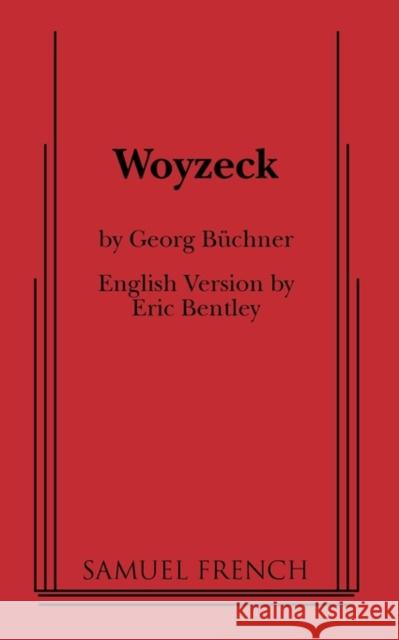 Woyzeck

by Georg Büchner

English Version by Eric Bentley

SAMUEL FRENCH